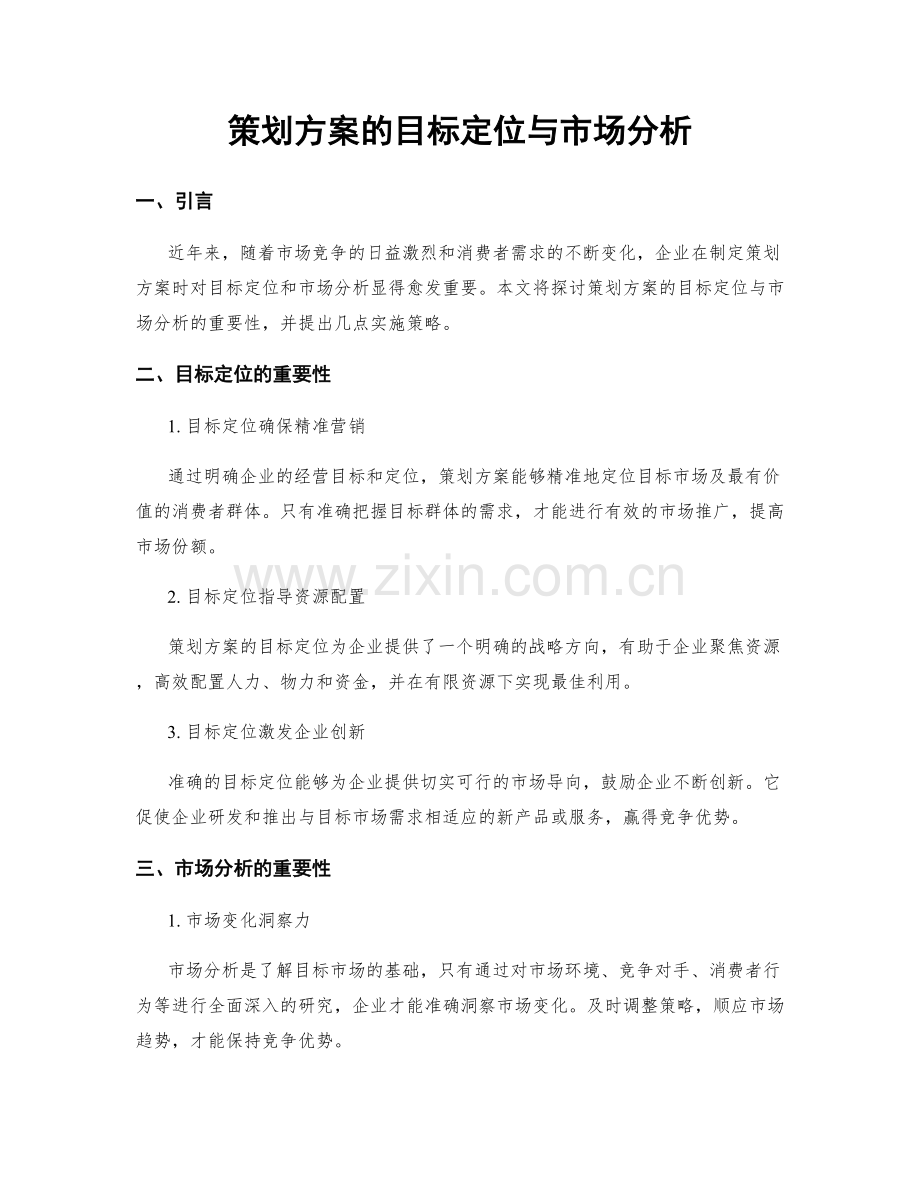 策划方案的目标定位与市场分析

一、引言

近年来，随着市场竞争的日益激烈和消费者需求的不断变化，企业在制定策划方案时对目标定位和市场分析显得愈发重要。本文将探讨策划方案的目标定位与市场分析的重要性，并提出几点实施策略。

二、目标定位的重要性

1.目标定位确保精准营销

通过明确企业的经营目标和定位，策划方案能够精准地定位目标市场及最有价值的消费者群体。只有准确把握目标群体的需求，才能进行有效的市场推广，提高市场份额。

2.目标定位指导资源配置

策划方案的目标定位为企业提供了一个明确的战略方向，有助于企业聚焦资源，高效配置人力、物力和资金，并在有限资源下实现最佳利用。

3.目标定位激发企业创新

准确的目标定位能够为企业提供切实可行的市场导向，鼓励企业不断创新。它促使企业研发和推出与目标市场需求相适应的新产品或服务，赢得竞争优势。

三、市场分析的重要性

1.市场变化洞察力

市场分析是了解目标市场的基础，只有通过对市场环境、竞争对手、消费者行为等进行全面深入的研究，企业才能准确洞察市场变化。及时调整策略，顺应市场趋势，才能保持竞争优势。

www.zixin.com.cn